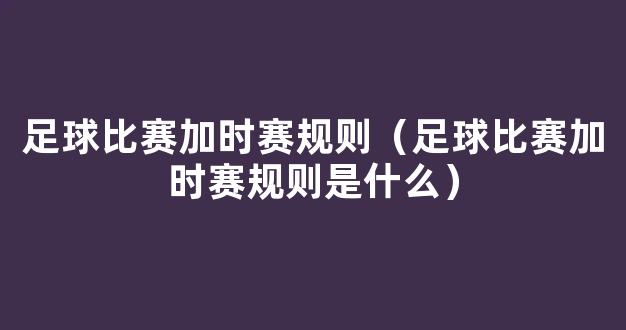 足球比赛加时赛规则（足球比赛加时赛规则是什么）